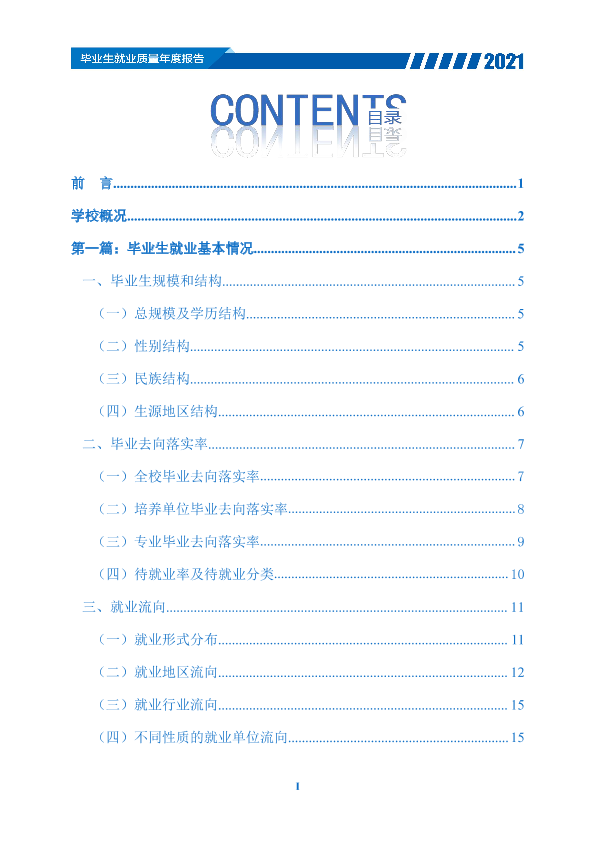 毕业生就业质量年度报告

2021

CONTENTS
目录

前 言 1

学校概况 2

第一篇：毕业生就业基本情况 5

一、毕业生规模和结构 5

（一）总规模及学历结构 5

（二）性别结构 5

（三）民族结构 6

（四）生源地区结构 6

二、毕业去向落实率 7

（一）全校毕业去向落实率 7

（二）培养单位毕业去向落实率 8

（三）专业毕业去向落实率 9

（四）待就业率及待就业分类 10

三、就业流向 11

（一）就业形式分布 11

（二）就业地区流向 12

（三）就业行业流向 15

（四）不同性质的就业单位流向 15

I